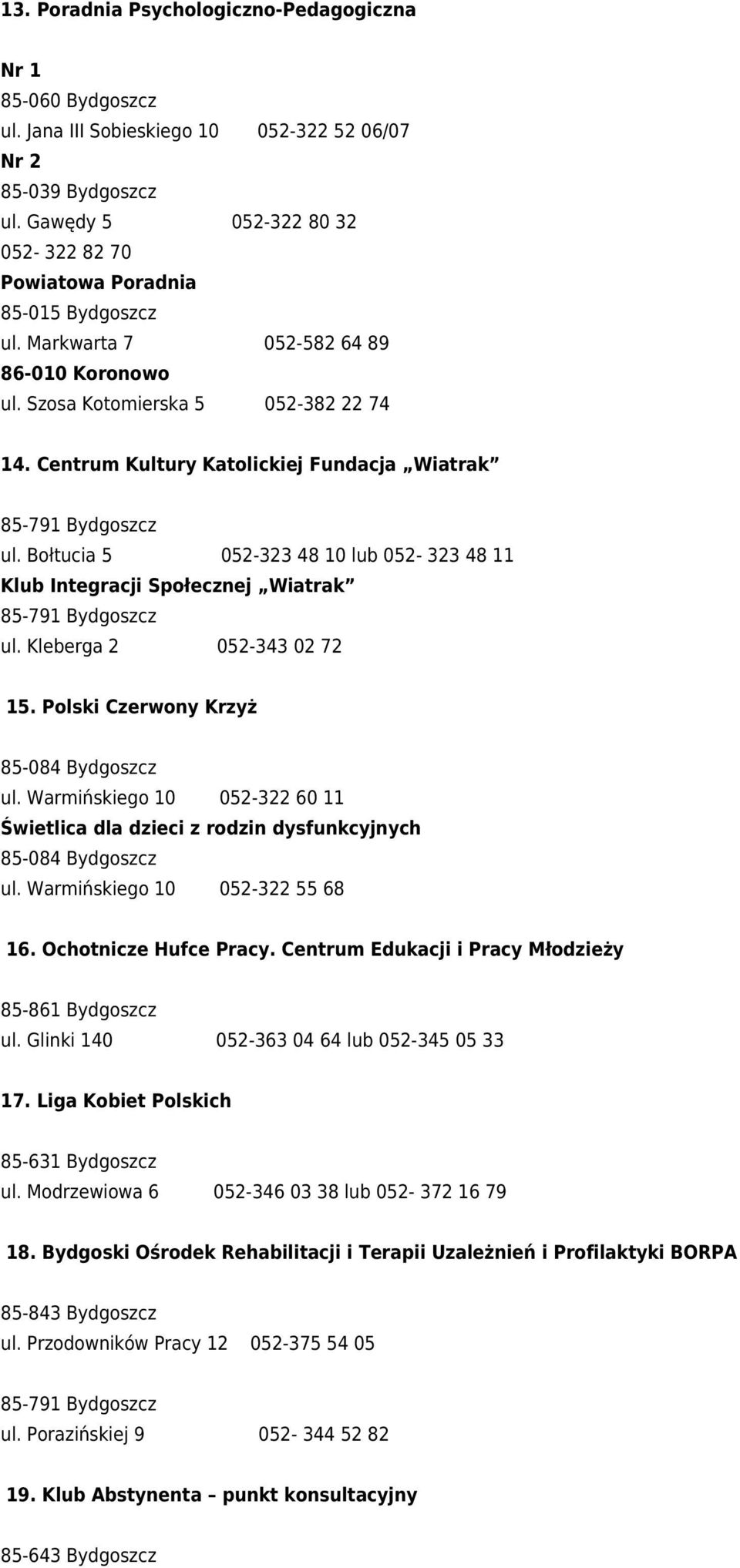 13. Poradnia Psychologiczno-Pedagogiczna

Nr 1
85-060 Bydgoszcz
ul. Jana III Sobieskiego 10 052-322 52 06/07
Nr 2
85-039 Bydgoszcz
ul. Gawędy 5 052-322 80 32
052- 322 82 70
Powiatowa Poradnia
85-015 Bydgoszcz
ul. Markwarta 7 052-582 64 89
86-010 Koronowo
ul. Szosa Kotomierska 5 052-382 22 74

14. Centrum Kultury Katolickiej Fundacja „Wiatrak”

85-791 Bydgoszcz
ul. Bołtucia 5 052-323 48 10 lub 052- 323 48 11
Klub Integracji Społecznej „Wiatrak”
85-791 Bydgoszcz
ul. Kleberga 2 052-343 02 72

15. Polski Czerwony Krzyż

85-084 Bydgoszcz
ul. Warmińskiego 10 052-322 60 11
Świetlica dla dzieci z rodzin dysfunkcyjnych
85-084 Bydgoszcz
ul. Warmińskiego 10 052-322 55 68

16. Ochotnicze Hufce Pracy. Centrum Edukacji i Pracy Młodzieży

85-861 Bydgoszcz
ul. Glinki 140 052-363 04 64 lub 052-345 05 33

17. Liga Kobiet Polskich

85-631 Bydgoszcz
ul. Modrzewiowa 6 052-346 03 38 lub 052- 372 16 79

18. Bydgoski Ośrodek Rehabilitacji i Terapii Uzależnień i Profilaktyki BORPA

85-843 Bydgoszcz
ul. Przodowników Pracy 12 052-375 54 05

85-791 Bydgoszcz
ul. Porazińskiej 9 052- 344 52 82

19. Klub Abstynenta – punkt konsultacyjny

85-643 Bydgoszcz